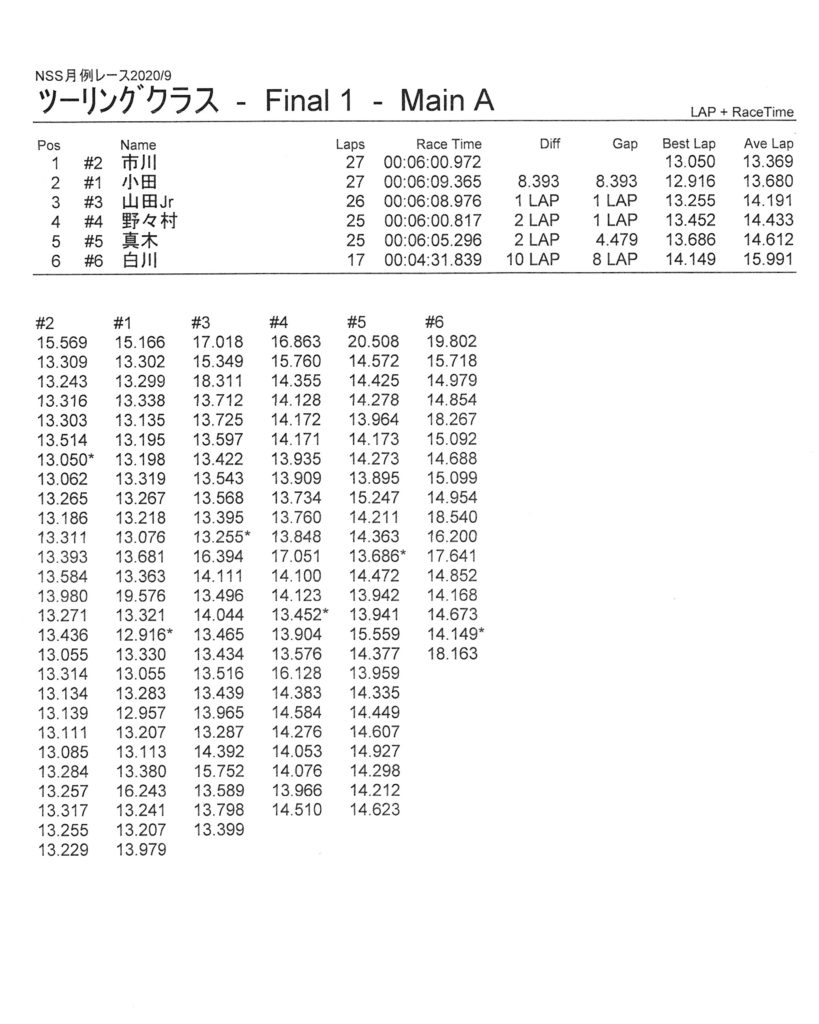 NSS月例レース2020/9

ツーリングクラス - Final 1 - Main A

LAP + RaceTime

| Pos | | Name | Laps | Race Time | Diff | Gap | Best Lap | Ave Lap |
|---|---|---|---|---|---|---|---|---|
| 1 | #2 | 市川 | 27 | 00:06:00.972 | | | 13.050 | 13.369 |
| 2 | #1 | 小田 | 27 | 00:06:09.365 | 8.393 | 8.393 | 12.916 | 13.680 |
| 3 | #3 | 山田Jr | 26 | 00:06:08.976 | 1 LAP | 1 LAP | 13.255 | 14.191 |
| 4 | #4 | 野々村 | 25 | 00:06:00.817 | 2 LAP | 1 LAP | 13.452 | 14.433 |
| 5 | #5 | 真木 | 25 | 00:06:05.296 | 2 LAP | 4.479 | 13.686 | 14.612 |
| 6 | #6 | 白川 | 17 | 00:04:31.839 | 10 LAP | 8 LAP | 14.149 | 15.991 |

| #2 | #1 | #3 | #4 | #5 | #6 |
|---|---|---|---|---|---|
| 15.569 | 15.166 | 17.018 | 16.863 | 20.508 | 19.802 |
| 13.309 | 13.302 | 15.349 | 15.760 | 14.572 | 15.718 |
| 13.243 | 13.299 | 18.311 | 14.355 | 14.425 | 14.979 |
| 13.316 | 13.338 | 13.712 | 14.128 | 14.278 | 14.854 |
| 13.303 | 13.135 | 13.725 | 14.172 | 13.964 | 18.267 |
| 13.514 | 13.195 | 13.597 | 14.171 | 14.173 | 15.092 |
| 13.050* | 13.198 | 13.422 | 13.935 | 14.273 | 14.688 |
| 13.062 | 13.319 | 13.543 | 13.909 | 13.895 | 15.099 |
| 13.265 | 13.267 | 13.568 | 13.734 | 15.247 | 14.954 |
| 13.186 | 13.218 | 13.395 | 13.760 | 14.211 | 18.540 |
| 13.311 | 13.076 | 13.255* | 13.848 | 14.363 | 16.200 |
| 13.393 | 13.681 | 16.394 | 17.051 | 13.686* | 17.641 |
| 13.584 | 13.363 | 14.111 | 14.100 | 14.472 | 14.852 |
| 13.980 | 19.576 | 13.496 | 14.123 | 13.942 | 14.168 |
| 13.271 | 13.321 | 14.044 | 13.452* | 13.941 | 14.673 |
| 13.436 | 12.916* | 13.465 | 13.904 | 15.559 | 14.149* |
| 13.055 | 13.330 | 13.434 | 13.576 | 14.377 | 18.163 |
| 13.314 | 13.055 | 13.516 | 16.128 | 13.959 | |
| 13.134 | 13.283 | 13.439 | 14.383 | 14.335 | |
| 13.139 | 12.957 | 13.965 | 14.584 | 14.449 | |
| 13.111 | 13.207 | 13.287 | 14.276 | 14.607 | |
| 13.085 | 13.113 | 14.392 | 14.053 | 14.927 | |
| 13.284 | 13.380 | 15.752 | 14.076 | 14.298 | |
| 13.257 | 16.243 | 13.589 | 13.966 | 14.212 | |
| 13.317 | 13.241 | 13.798 | 14.510 | 14.623 | |
| 13.255 | 13.207 | 13.399 | | | |
| 13.229 | 13.979 | | | | |